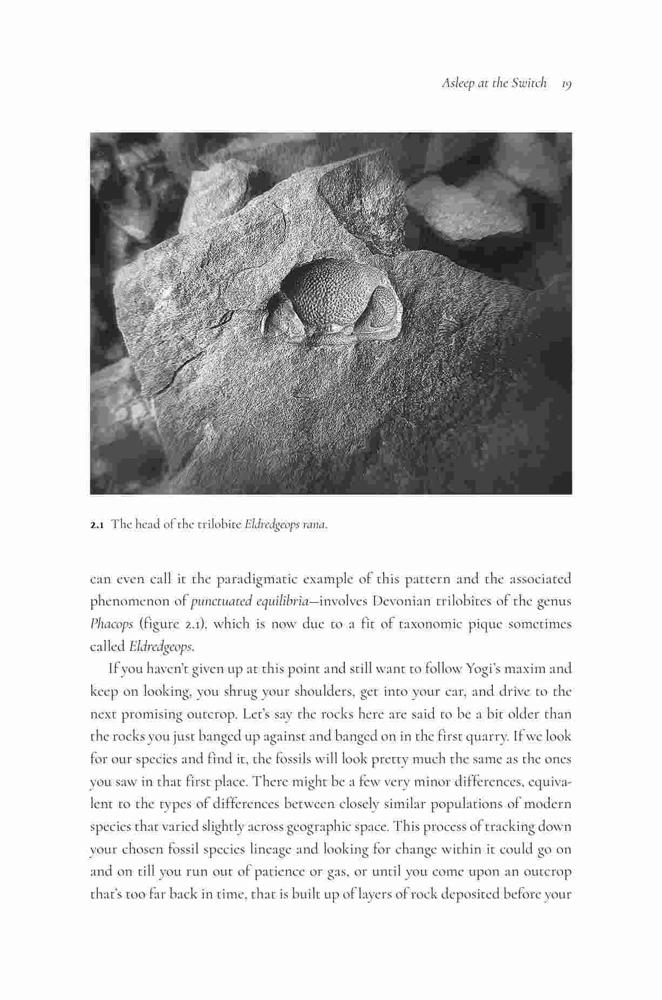 Asleep at the Switch 19

2.1 The head of the trilobite Eldredgeops rana.

can even call it the paradigmatic example of this pattern and the associated phenomenon of punctuated equilibria—involves Devonian trilobites of the genus Phacops (figure 2.1), which is now due to a fit of taxonomic pique sometimes called Eldredgeops.

If you haven't given up at this point and still want to follow Yogi's maxim and keep on looking, you shrug your shoulders, get into your car, and drive to the next promising outcrop. Let's say the rocks here are said to be a bit older than the rocks you just banged up against and banged on in the first quarry. If we look for our species and find it, the fossils will look pretty much the same as the ones you saw in that first place. There might be a few very minor differences, equivalent to the types of differences between closely similar populations of modern species that varied slightly across geographic space. This process of tracking down your chosen fossil species lineage and looking for change within it could go on and on till you run out of patience or gas, or until you come upon an outcrop that's too far back in time, that is built up of layers of rock deposited before your